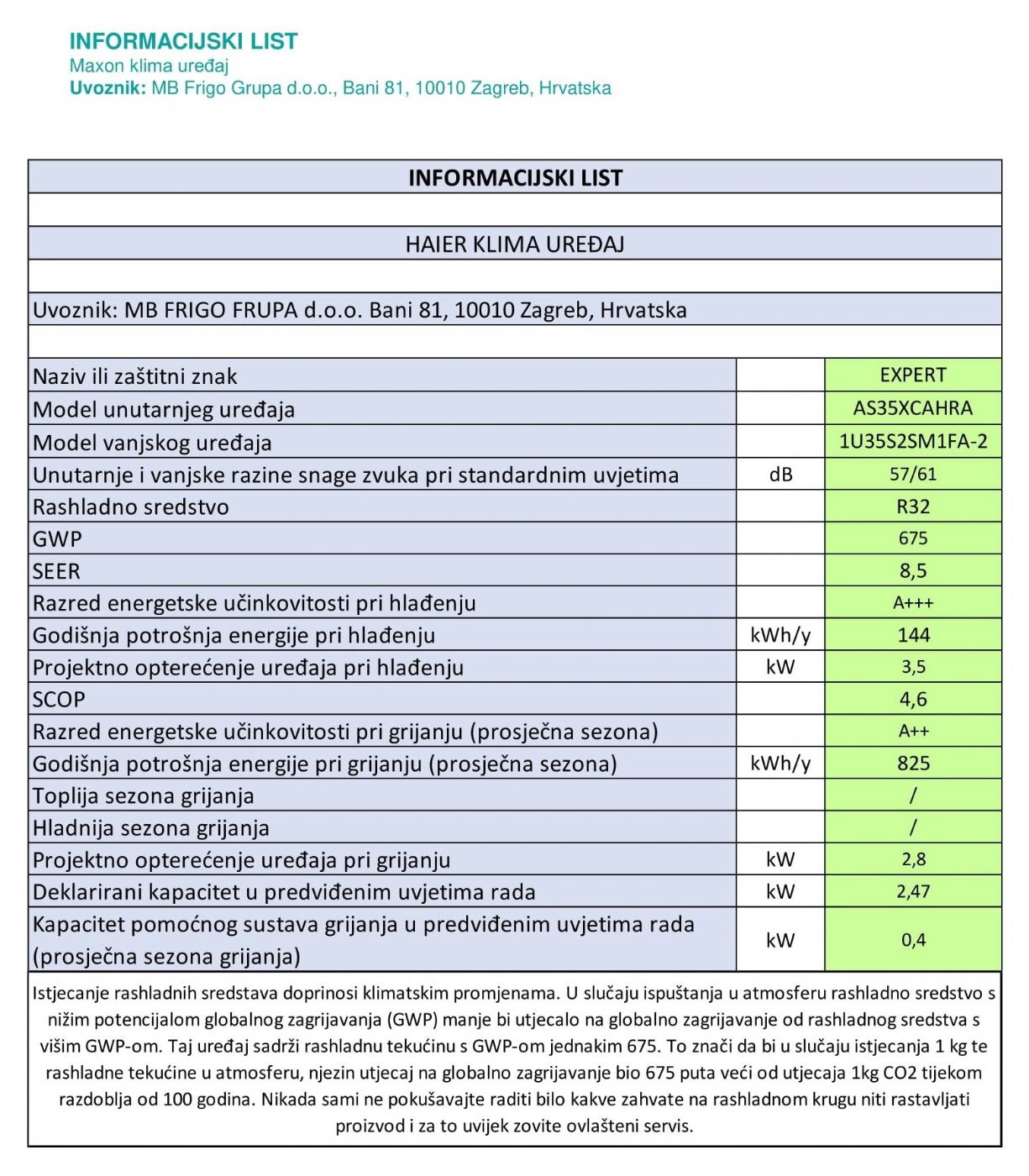 INFORMACIJSKI LIST
Maxon klima uređaj
Uvoznik: MB Frigo Grupa d.o.o., Bani 81, 10010 Zagreb, Hrvatska

INFORMACIJSKI LIST

HAIER KLIMA UREĐAJ

Uvoznik: MB FRIGO FRUPA d.o.o. Bani 81, 10010 Zagreb, Hrvatska

| | | |
|---|---|---|
| Naziv ili zaštitni znak | | EXPERT |
| Model unutarnjeg uređaja | | AS35XCAHRA |
| Model vanjskog uređaja | | 1U35S2SM1FA-2 |
| Unutarnje i vanjske razine snage zvuka pri standardnim uvjetima | dB | 57/61 |
| Rashladno sredstvo | | R32 |
| GWP | | 675 |
| SEER | | 8,5 |
| Razred energetske učinkovitosti pri hlađenju | | A+++ |
| Godišnja potrošnja energije pri hlađenju | kWh/y | 144 |
| Projektno opterećenje uređaja pri hlađenju | kW | 3,5 |
| SCOP | | 4,6 |
| Razred energetske učinkovitosti pri grijanju (prosječna sezona) | | A++ |
| Godišnja potrošnja energije pri grijanju (prosječna sezona) | kWh/y | 825 |
| Toplija sezona grijanja | | / |
| Hladnija sezona grijanja | | / |
| Projektno opterećenje uređaja pri grijanju | kW | 2,8 |
| Deklarirani kapacitet u predviđenim uvjetima rada | kW | 2,47 |
| Kapacitet pomoćnog sustava grijanja u predviđenim uvjetima rada (prosječna sezona grijanja) | kW | 0,4 |

Istjecanje rashladnih sredstava doprinosi klimatskim promjenama. U slučaju ispuštanja u atmosferu rashladno sredstvo s nižim potencijalom globalnog zagrijavanja (GWP) manje bi utjecalo na globalno zagrijavanje od rashladnog sredstva s višim GWP-om. Taj uređaj sadrži rashladnu tekućinu s GWP-om jednakim 675. To znači da bi u slučaju istjecanja 1 kg te rashladne tekućine u atmosferu, njezin utjecaj na globalno zagrijavanje bio 675 puta veći od utjecaja 1kg CO2 tijekom razdoblja od 100 godina. Nikada sami ne pokušavajte raditi bilo kakve zahvate na rashladnom krugu niti rastavljati proizvod i za to uvijek zovite ovlašteni servis.